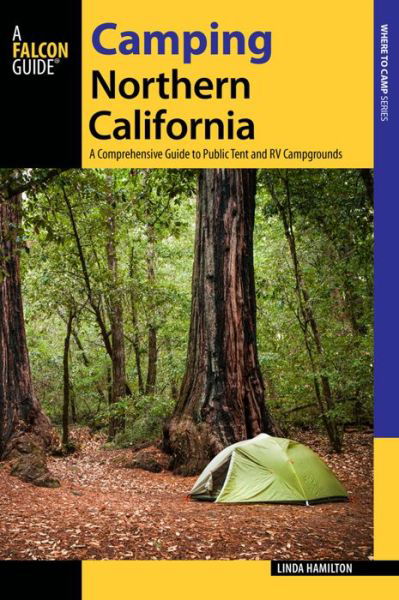 A FALCON GUIDE®

Camping
Northern
California

A Comprehensive Guide to Public Tent and RV Campgrounds

WHERE TO CAMP SERIES

LINDA HAMILTON